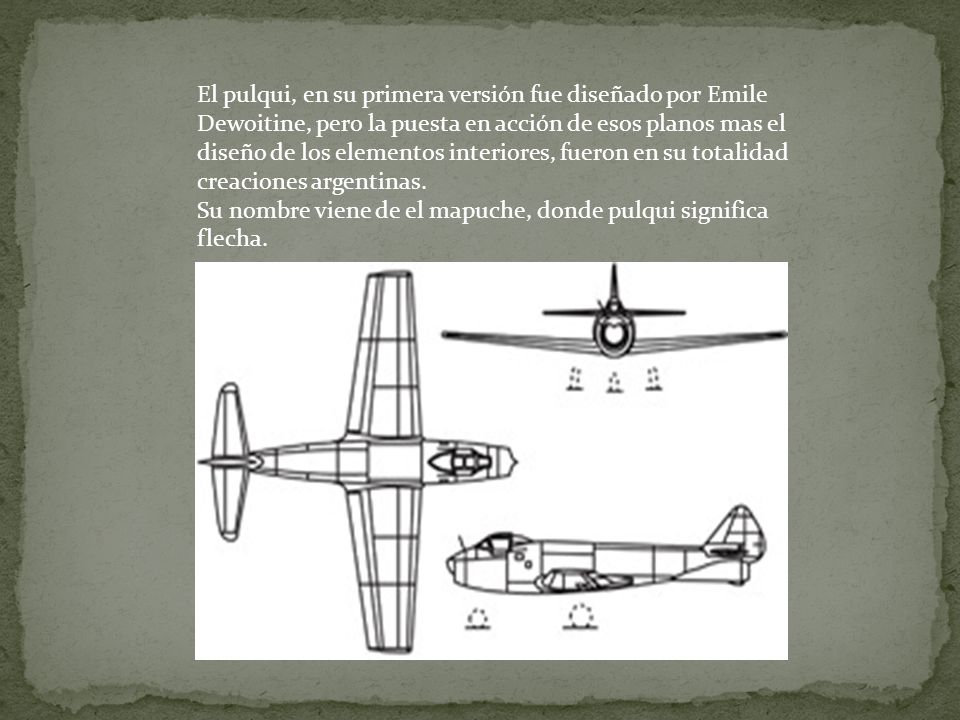 El pulqui, en su primera versión fue diseñado por Emile Dewoitine, pero la puesta en acción de esos planos mas el diseño de los elementos interiores, fueron en su totalidad creaciones argentinas.
Su nombre viene de el mapuche, donde pulqui significa flecha.